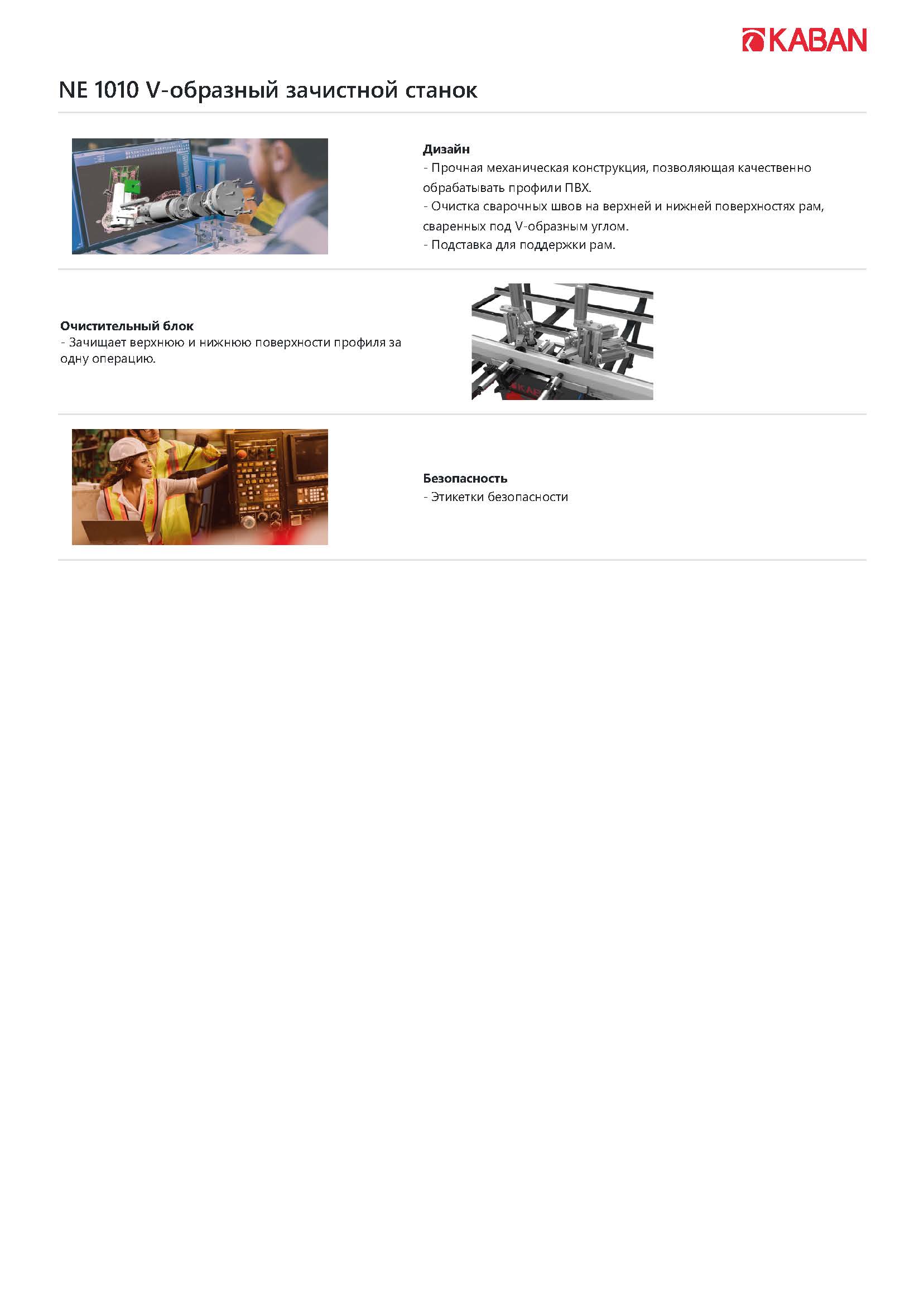 KABAN

NE 1010 V-образный зачистной станок

Дизайн
- Прочная механическая конструкция, позволяющая качественно обрабатывать профили ПВХ.
- Очистка сварочных швов на верхней и нижней поверхностях рам, сваренных под V-образным углом.
- Подставка для поддержки рам.

Очистительный блок
- Зачищает верхнюю и нижнюю поверхности профиля за одну операцию.

Безопасность
- Этикетки безопасности